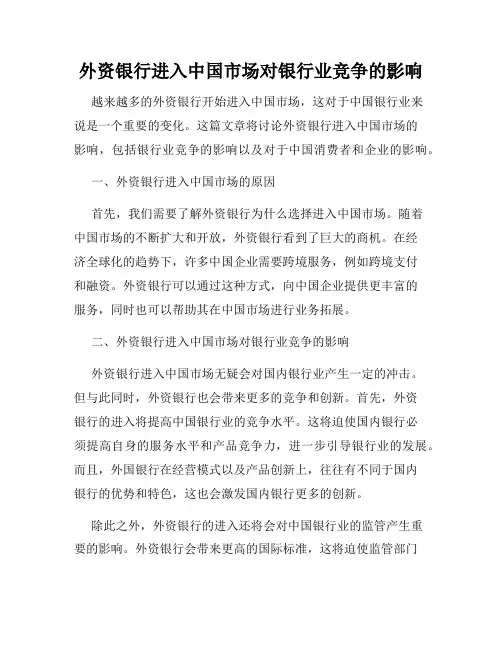 外资银行进入中国市场对银行业竞争的影响

越来越多的外资银行开始进入中国市场，这对于中国银行业来说是一个重要的变化。这篇文章将讨论外资银行进入中国市场的影响，包括银行业竞争的影响以及对于中国消费者和企业的影响。

一、外资银行进入中国市场的原因

首先，我们需要了解外资银行为什么选择进入中国市场。随着中国市场的不断扩大和开放，外资银行看到了巨大的商机。在经济全球化的趋势下，许多中国企业需要跨境服务，例如跨境支付和融资。外资银行可以通过这种方式，向中国企业提供更丰富的服务，同时也可以帮助其在中国市场进行业务拓展。

二、外资银行进入中国市场对银行业竞争的影响

外资银行进入中国市场无疑会对国内银行业产生一定的冲击。但与此同时，外资银行也会带来更多的竞争和创新。首先，外资银行的进入将提高中国银行业的竞争水平。这将迫使国内银行必须提高自身的服务水平和产品竞争力，进一步引导银行业的发展。而且，外国银行在经营模式以及产品创新上，往往有不同于国内银行的优势和特色，这也会激发国内银行更多的创新。

除此之外，外资银行的进入还将会对中国银行业的监管产生重要的影响。外资银行会带来更高的国际标准，这将迫使监管部门